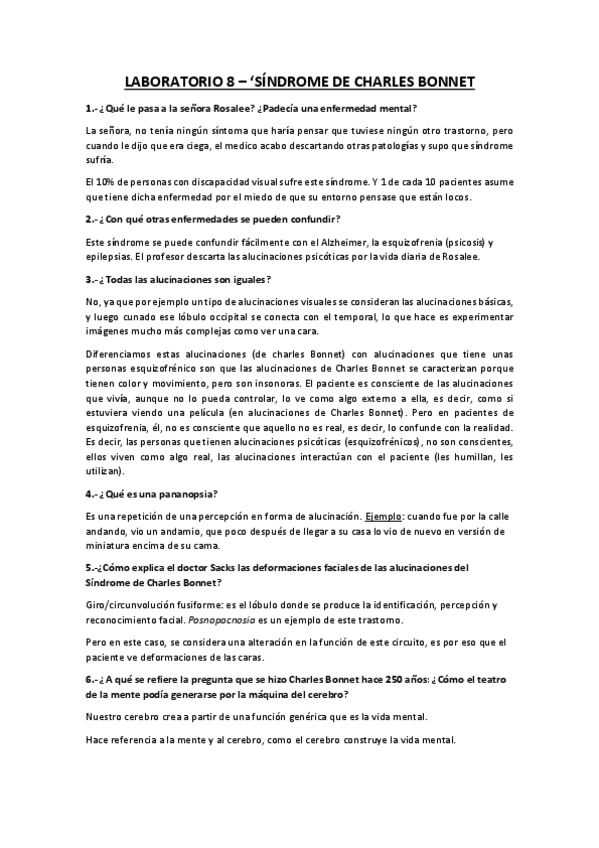 LABORATORIO 8 – 'SÍNDROME DE CHARLES BONNET

1.- ¿Qué le pasa a la señora Rosalee? ¿Padecía una enfermedad mental?

La señora, no tenía ningún síntoma que haría pensar que tuviese ningún otro trastorno, pero cuando le dijo que era ciega, el medico acabo descartando otras patologías y supo que síndrome sufría.

El 10% de personas con discapacidad visual sufre este síndrome. Y 1 de cada 10 pacientes asume que tiene dicha enfermedad por el miedo de que su entorno pensase que están locos.

2.- ¿Con qué otras enfermedades se pueden confundir?

Este síndrome se puede confundir fácilmente con el Alzheimer, la esquizofrenia (psicosis) y epilepsias. El profesor descarta las alucinaciones psicóticas por la vida diaria de Rosalee.

3.- ¿Todas las alucinaciones son iguales?

No, ya que por ejemplo un tipo de alucinaciones visuales se consideran las alucinaciones básicas, y luego cunado ese lóbulo occipital se conecta con el temporal, lo que hace es experimentar imágenes mucho más complejas como ver una cara.

Diferenciamos estas alucinaciones (de charles Bonnet) con alucinaciones que tiene unas personas esquizofrénico son que las alucinaciones de Charles Bonnet se caracterizan porque tienen color y movimiento, pero son insonoras. El paciente es consciente de las alucinaciones que vivía, aunque no lo pueda controlar, lo ve como algo externo a ella, es decir, como si estuviera viendo una película (en alucinaciones de Charles Bonnet). Pero en pacientes de esquizofrenia, él, no es consciente que aquello no es real, es decir, lo confunde con la realidad. Es decir, las personas que tienen alucinaciones psicóticas (esquizofrénicos), no son conscientes, ellos viven como algo real, las alucinaciones interactúan con el paciente (les humillan, les utilizan).

4.- ¿Qué es una pananopsia?

Es una repetición de una percepción en forma de alucinación. Ejemplo: cuando fue por la calle andando, vio un andamio, que poco después de llegar a su casa lo vio de nuevo en versión de miniatura encima de su cama.

5.-¿Cómo explica el doctor Sacks las deformaciones faciales de las alucinaciones del Síndrome de Charles Bonnet?

Giro/circunvolución fusiforme: es el lóbulo donde se produce la identificación, percepción y reconocimiento facial. Posnopacnosia es un ejemplo de este trastorno.

Pero en este caso, se considera una alteración en la función de este circuito, es por eso que el paciente ve deformaciones de las caras.

6.- ¿A qué se refiere la pregunta que se hizo Charles Bonnet hace 250 años: ¿Cómo el teatro de la mente podía generarse por la máquina del cerebro?

Nuestro cerebro crea a partir de una función genérica que es la vida mental.

Hace referencia a la mente y al cerebro, como el cerebro construye la vida mental.